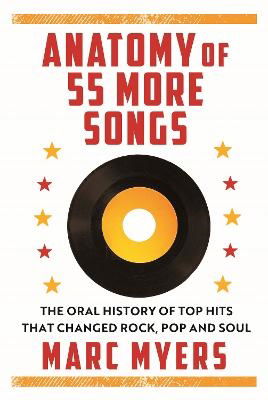 ANATOMY OF 55 MORE SONGS

THE ORAL HISTORY OF TOP HITS THAT CHANGED ROCK, POP AND SOUL

MARC MYERS